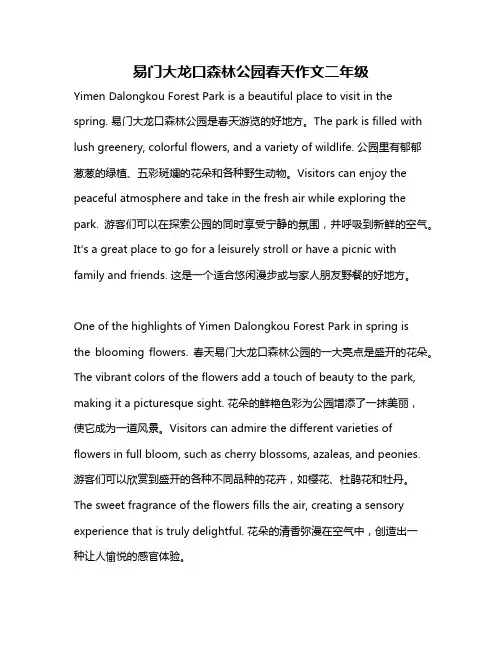 易门大龙口森林公园春天作文二年级

Yimen Dalongkou Forest Park is a beautiful place to visit in the spring. 易门大龙口森林公园是春天游览的好地方。The park is filled with lush greenery, colorful flowers, and a variety of wildlife. 公园里有郁郁葱葱的绿植、五彩斑斓的花朵和各种野生动物。Visitors can enjoy the peaceful atmosphere and take in the fresh air while exploring the park. 游客们可以在探索公园的同时享受宁静的氛围，并呼吸到新鲜的空气。It's a great place to go for a leisurely stroll or have a picnic with family and friends. 这是一个适合悠闲漫步或与家人朋友野餐的好地方。

One of the highlights of Yimen Dalongkou Forest Park in spring is the blooming flowers. 春天易门大龙口森林公园的一大亮点是盛开的花朵。The vibrant colors of the flowers add a touch of beauty to the park, making it a picturesque sight. 花朵的鲜艳色彩为公园增添了一抹美丽，使它成为一道风景。Visitors can admire the different varieties of flowers in full bloom, such as cherry blossoms, azaleas, and peonies. 游客们可以欣赏到盛开的各种不同品种的花卉，如樱花、杜鹃花和牡丹。The sweet fragrance of the flowers fills the air, creating a sensory experience that is truly delightful. 花朵的清香弥漫在空气中，创造出一种让人愉悦的感官体验。